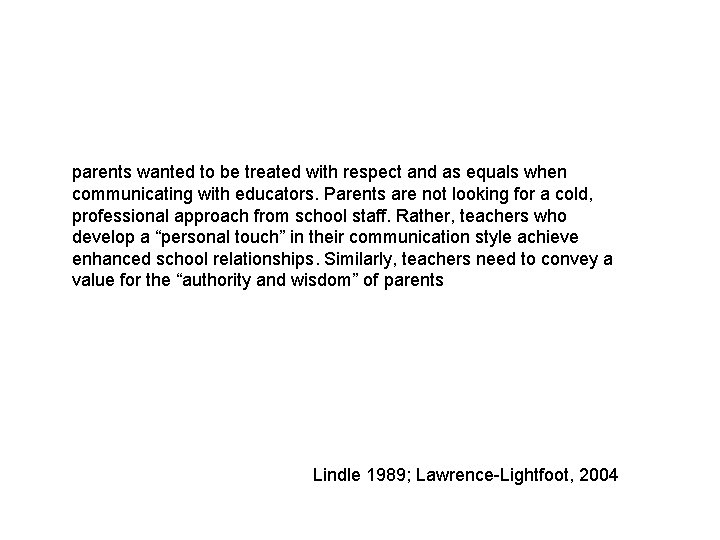 parents wanted to be treated with respect and as equals when communicating with educators. Parents are not looking for a cold, professional approach from school staff. Rather, teachers who develop a “personal touch” in their communication style achieve enhanced school relationships. Similarly, teachers need to convey a value for the “authority and wisdom” of parents

Lindle 1989; Lawrence-Lightfoot, 2004